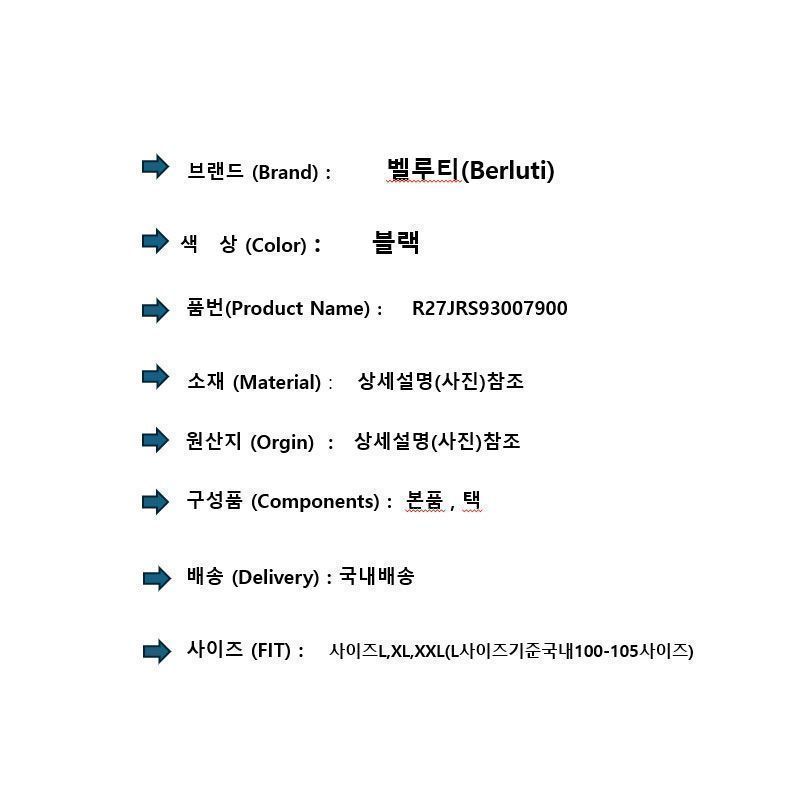 브랜드 (Brand) : 벨루티(Berluti)

색 상 (Color) : 블랙

품번(Product Name) : R27JRS93007900

소재 (Material) : 상세설명(사진)참조

원산지 (Orgin) : 상세설명(사진)참조

구성품 (Components) : 본품 , 택

배송 (Delivery) : 국내배송

사이즈 (FIT) : 사이즈L,XL,XXL(L사이즈기준국내100-105사이즈)